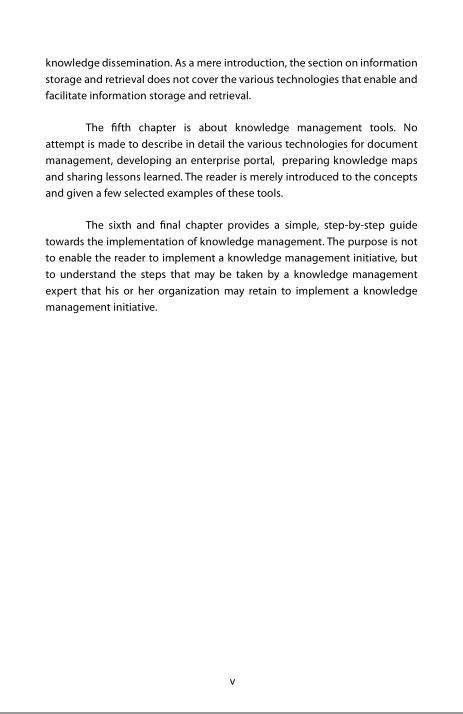 knowledge dissemination. As a mere introduction, the section on information storage and retrieval does not cover the various technologies that enable and facilitate information storage and retrieval.

The fifth chapter is about knowledge management tools. No attempt is made to describe in detail the various technologies for document management, developing an enterprise portal, preparing knowledge maps and sharing lessons learned. The reader is merely introduced to the concepts and given a few selected examples of these tools.

The sixth and final chapter provides a simple, step-by-step guide towards the implementation of knowledge management. The purpose is not to enable the reader to implement a knowledge management initiative, but to understand the steps that may be taken by a knowledge management expert that his or her organization may retain to implement a knowledge management initiative.

v